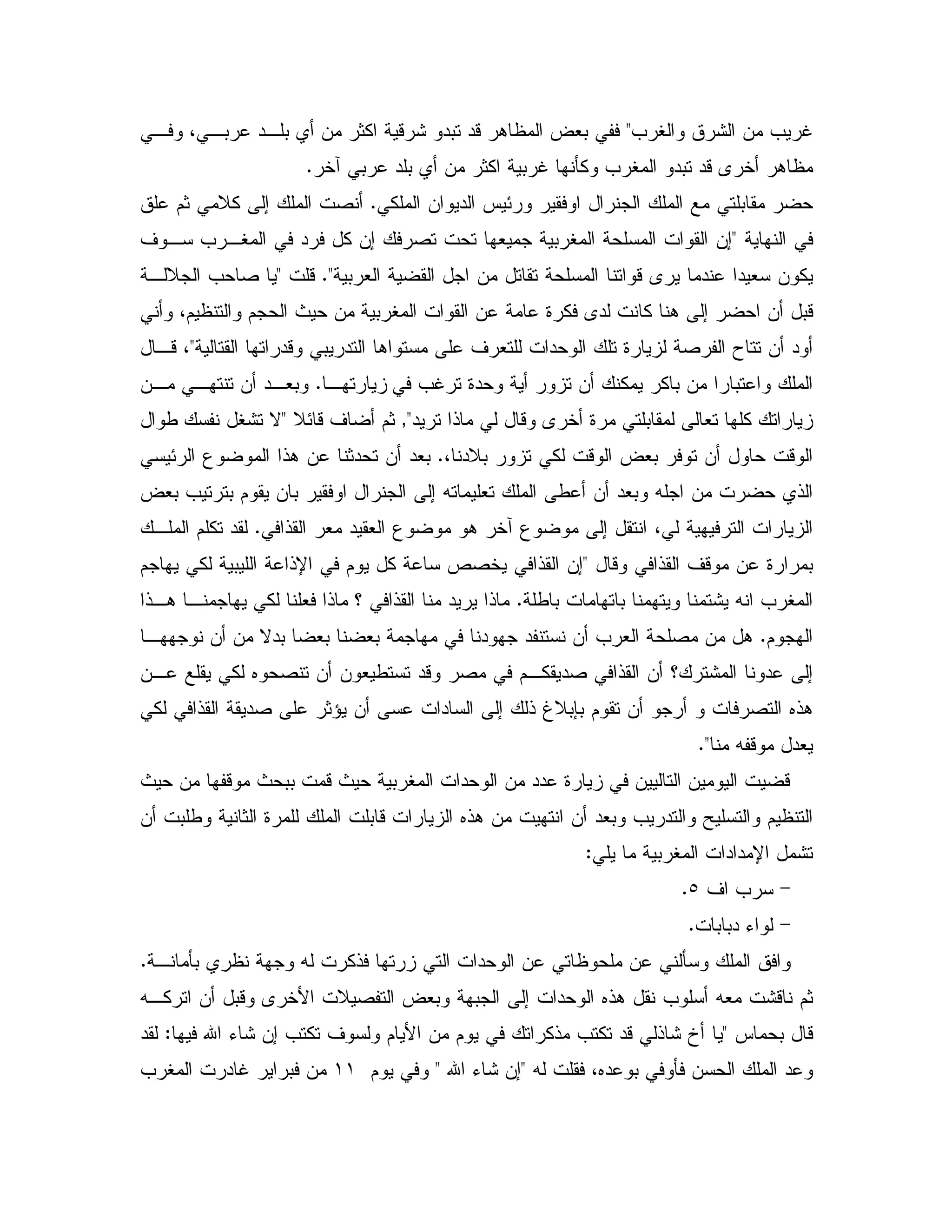 غريب من الشرق والغرب" ففي بعض المظاهر قد تبدو شرقية اكثر من أي بلد عربي، وفي مظاهر أخرى قد تبدو المغرب وكأنها غربية اكثر من أي بلد عربي آخر.
حضر مقابلتي مع الملك الجنرال اوفقير ورئيس الديوان الملكي. أنصت الملك إلى كلامي ثم علق في النهاية "إن القوات المسلحة المغربية جميعها تحت تصرفك إن كل فرد في المغرب سوف يكون سعيدا عندما يرى قواتنا المسلحة تقاتل من اجل القضية العربية". قلت "يا صاحب الجلالة قبل أن احضر إلى هنا كانت لدى فكرة عامة عن القوات المغربية من حيث الحجم والتنظيم، وأني أود أن تتاح الفرصة لزيارة تلك الوحدات للتعرف على مستواها التدريبي وقدراتها القتالية"، قال الملك واعتبارا من باكر يمكنك أن تزور أية وحدة ترغب في زيارتها. وبعد أن تنتهي من زياراتك كلها تعالى لمقابلتي مرة أخرى وقال لي ماذا تريد", ثم أضاف قائلا "لا تشغل نفسك طوال الوقت حاول أن توفر بعض الوقت لكي تزور بلادنا،. بعد أن تحدثنا عن هذا الموضوع الرئيسي الذي حضرت من اجله وبعد أن أعطى الملك تعليماته إلى الجنرال اوفقير بان يقوم بترتيب بعض الزيارات الترفيهية لي، انتقل إلى موضوع آخر هو موضوع العقيد معر القذافي. لقد تكلم الملك بمرارة عن موقف القذافي وقال "إن القذافي يخصص ساعة كل يوم في الإذاعة الليبية لكي يهاجم المغرب انه يشتمنا ويتهمنا باتهامات باطلة. ماذا يريد منا القذافي ؟ ماذا فعلنا لكي يهاجمنا هذا الهجوم. هل من مصلحة العرب أن نستنفد جهودنا في مهاجمة بعضنا بعضا بدلا من أن نوجهها إلى عدونا المشترك؟ أن القذافي صديقكم في مصر وقد تستطيعون أن تنصحوه لكي يقلع عن هذه التصرفات و أرجو أن تقوم بإبلاغ ذلك إلى السادات عسى أن يؤثر على صديقة القذافي لكي يعدل موقفه منا".
قضيت اليومين التاليين في زيارة عدد من الوحدات المغربية حيث قمت ببحث موقفها من حيث التنظيم والتسليح والتدريب وبعد أن انتهيت من هذه الزيارات قابلت الملك للمرة الثانية وطلبت أن تشمل الإمدادات المغربية ما يلي:
– سرب اف ٥.
– لواء دبابات.
وافق الملك وسألني عن ملحوظاتي عن الوحدات التي زرتها فذكرت له وجهة نظري بأمانة. ثم ناقشت معه أسلوب نقل هذه الوحدات إلى الجبهة وبعض التفصيلات الأخرى وقبل أن اتركه قال بحماس "يا أخ شاذلي قد تكتب مذكراتك في يوم من الأيام ولسوف تكتب إن شاء الله فيها: لقد وعد الملك الحسن فأوفي بوعده، فقلت له "إن شاء الله " وفي يوم ١١ من فبراير غادرت المغرب